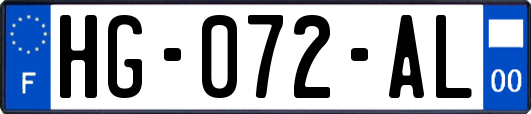 F
HG-072-AL
00